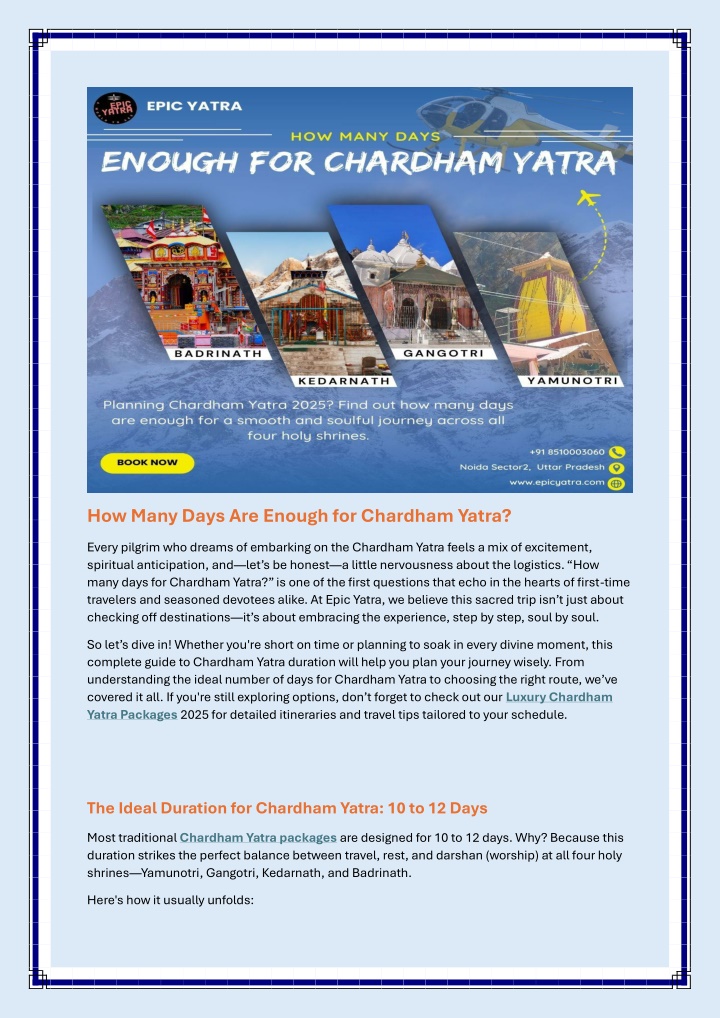 EPIC YATRA

EPIC YATRA

HOW MANY DAYS

ENOUGH FOR CHARDHAM YATRA

BADRINATH

KEDARNATH

GANGOTRI

YAMUNOTRI

Planning Chardham Yatra 2025? Find out how many days are enough for a smooth and soulful journey across all four holy shrines.

BOOK NOW

+91 8510003060

Noida Sector2, Uttar Pradesh

www.epicyatra.com

How Many Days Are Enough for Chardham Yatra?

Every pilgrim who dreams of embarking on the Chardham Yatra feels a mix of excitement, spiritual anticipation, and—let's be honest—a little nervousness about the logistics. "How many days for Chardham Yatra?" is one of the first questions that echo in the hearts of first-time travelers and seasoned devotees alike. At Epic Yatra, we believe this sacred trip isn't just about checking off destinations—it's about embracing the experience, step by step, soul by soul.

So let's dive in! Whether you're short on time or planning to soak in every divine moment, this complete guide to Chardham Yatra duration will help you plan your journey wisely. From understanding the ideal number of days for Chardham Yatra to choosing the right route, we've covered it all. If you're still exploring options, don't forget to check out our Luxury Chardham Yatra Packages 2025 for detailed itineraries and travel tips tailored to your schedule.

The Ideal Duration for Chardham Yatra: 10 to 12 Days

Most traditional Chardham Yatra packages are designed for 10 to 12 days. Why? Because this duration strikes the perfect balance between travel, rest, and darshan (worship) at all four holy shrines—Yamunotri, Gangotri, Kedarnath, and Badrinath.

Here's how it usually unfolds: